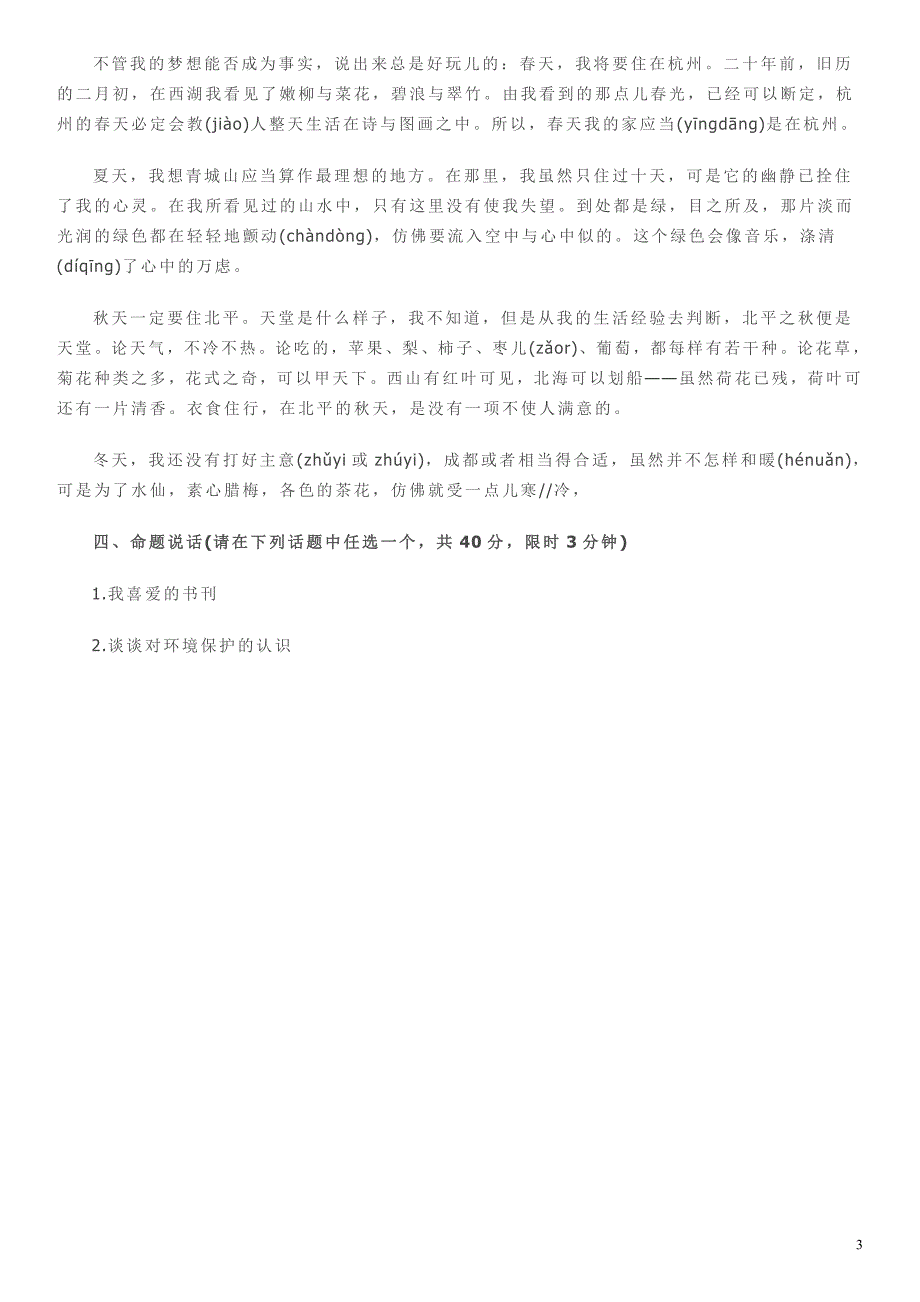 不管我的梦想能否成为事实，说出来总是好玩儿的：春天，我将要住在杭州。二十年前，旧历的二月初，在西湖我看见了嫩柳与菜花，碧浪与翠竹。由我看到的那点儿春光，已经可以断定，杭州的春天必定会教(jiào)人整天生活在诗与图画之中。所以，春天我的家应当(yīngdāng)是在杭州。

夏天，我想青城山应当算作最理想的地方。在那里，我虽然只住过十天，可是它的幽静已拴住了我的心灵。在我所看见过的山水中，只有这里没有使我失望。到处都是绿，目之所及，那片淡而光润的绿色都在轻轻地颤动(chàndòng)，仿佛要流入空中与心中似的。这个绿色会像音乐，涤清(díqīng)了心中的万虑。

秋天一定要住北平。天堂是什么样子，我不知道，但是从我的生活经验去判断，北平之秋便是天堂。论天气，不冷不热。论吃的，苹果、梨、柿子、枣儿(zǎor)、葡萄，都每样有若干种。论花草，菊花种类之多，花式之奇，可以甲天下。西山有红叶可见，北海可以划船——虽然荷花已残，荷叶可还有一片清香。衣食住行，在北平的秋天，是没有一项不使人满意的。

冬天，我还没有打好主意(zhǔyi 或 zhúyi)，成都或者相当得合适，虽然并不怎样和暖(hénuǎn)，可是为了水仙，素心腊梅，各色的茶花，仿佛就受一点儿寒//冷，

四、命题说话(请在下列话题中任选一个，共 40 分，限时 3 分钟)

1.我喜爱的书刊

2.谈谈对环境保护的认识

3